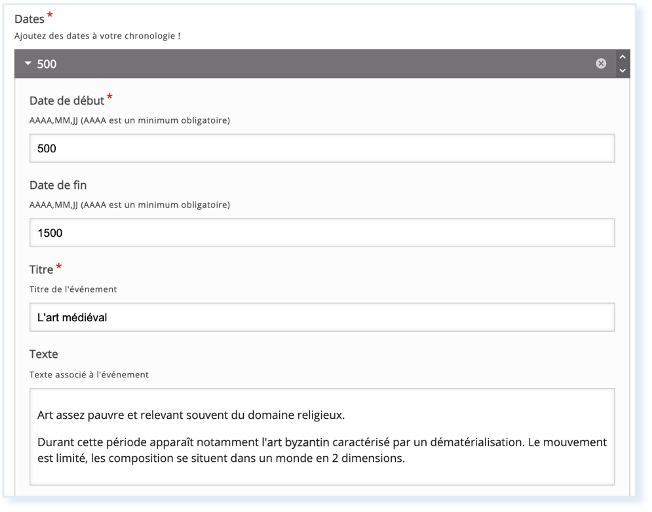 Dates *
Ajoutez des dates à votre chronologie !

500

Date de début *
AAAA,MM,JJ (AAAA est un minimum obligatoire)

500

Date de fin
AAAA,MM,JJ (AAAA est un minimum obligatoire)

1500

Titre *
Titre de l'événement

L'art médiéval

Texte
Texte associé à l'événement

Art assez pauvre et relevant souvent du domaine religieux.

Durant cette période apparaît notamment l'art byzantin caractérisé par un dématérialisation. Le mouvement est limité, les composition se situent dans un monde en 2 dimensions.